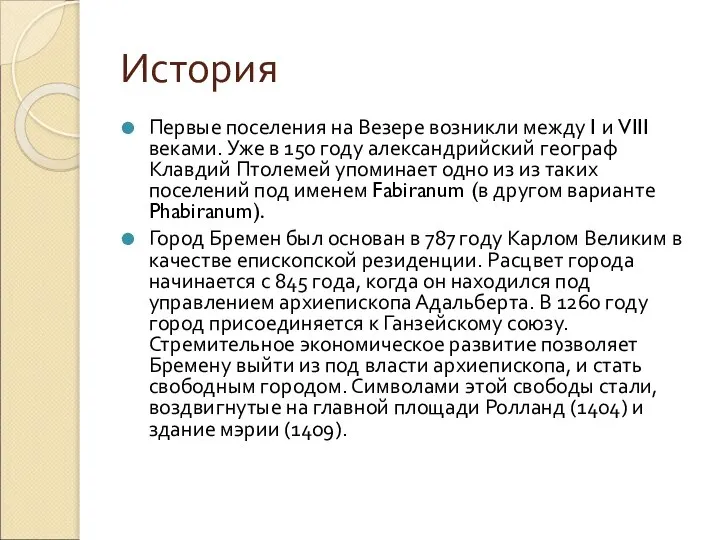 История

Первые поселения на Везере возникли между I и VIII веками. Уже в 150 году александрийский географ Клавдий Птолемей упоминает одно из из таких поселений под именем Fabiranum (в другом варианте Phabiranum).

Город Бремен был основан в 787 году Карлом Великим в качестве епископской резиденции. Расцвет города начинается с 845 года, когда он находился под управлением архиепископа Адальберта. В 1260 году город присоединяется к Ганзейскому союзу. Стремительное экономическое развитие позволяет Бремену выйти из под власти архиепископа, и стать свободным городом. Символами этой свободы стали, воздвигнутые на главной площади Ролланд (1404) и здание мэрии (1409).